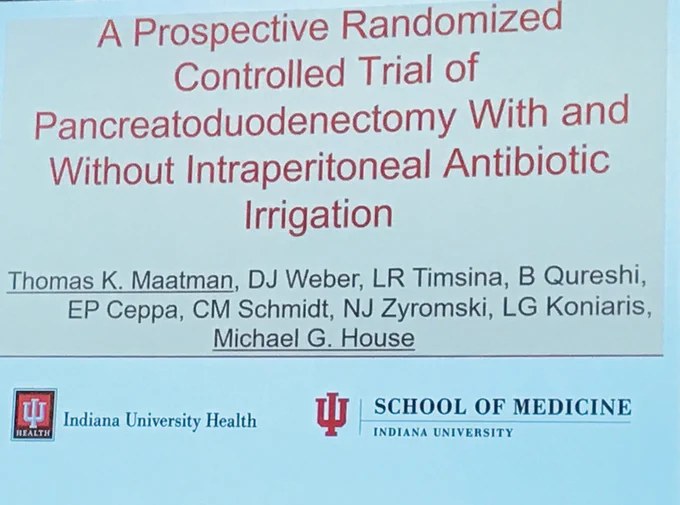 A Prospective Randomized Controlled Trial of Pancreatoduodenectomy With and Without Intraperitoneal Antibiotic Irrigation

Thomas K. Maatman, DJ Weber, LR Timsina, B Qureshi, EP Ceppa, CM Schmidt, NJ Zyromski, LG Koniaris, Michael G. House

HEALTH
Indiana University Health

SCHOOL OF MEDICINE
INDIANA UNIVERSITY